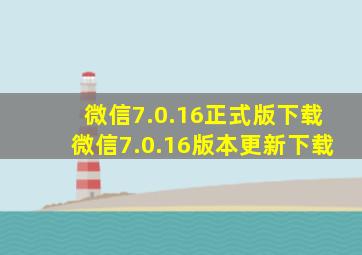 微信7.0.16正式版下载
微信7.0.16版本更新下载